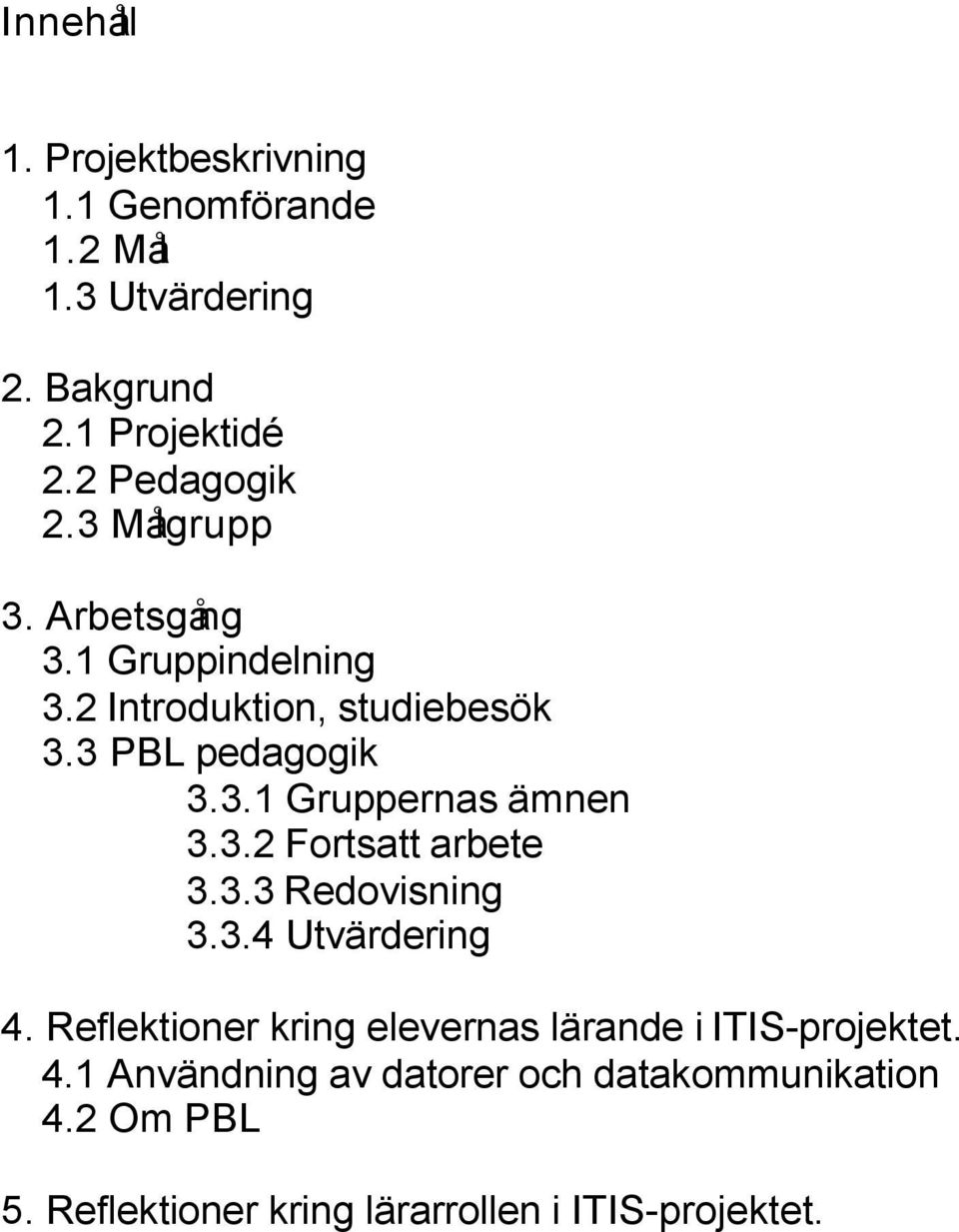 Innehåll

1. Projektbeskrivning
1.1 Genomförande
1.2 Mål
1.3 Utvärdering

2. Bakgrund
2.1 Projektidé
2.2 Pedagogik
2.3 Målgrupp

3. Arbetsgång
3.1 Gruppindelning
3.2 Introduktion, studiebesök
3.3 PBL pedagogik
3.3.1 Gruppernas ämnen
3.3.2 Fortsatt arbete
3.3.3 Redovisning
3.3.4 Utvärdering

4. Reflektioner kring elevernas lärande i ITIS-projektet.
4.1 Användning av datorer och datakommunikation
4.2 Om PBL

5. Reflektioner kring lärarrollen i ITIS-projektet.